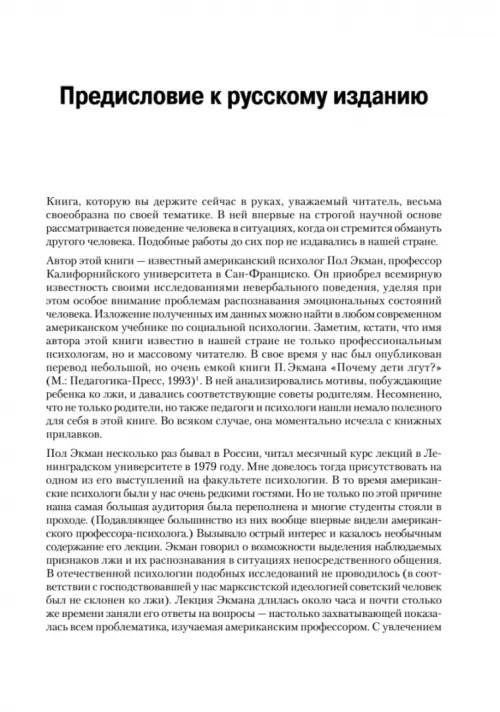 Предисловие к русскому изданию

Книга, которую вы держите сейчас в руках, уважаемый читатель, весьма своеобразна по своей тематике. В ней впервые на строгой научной основе рассматривается поведение человека в ситуациях, когда он стремится обмануть другого человека. Подобные работы до сих пор не издавались в нашей стране.

Автор этой книги — известный американский психолог Пол Экман, профессор Калифорнийского университета в Сан-Франциско. Он приобрел всемирную известность своими исследованиями невербального поведения, уделяя при этом особое внимание проблемам распознавания эмоциональных состояний человека. Изложение полученных им данных можно найти в любом современном американском учебнике по социальной психологии. Заметим, кстати, что имя автора этой книги известно в нашей стране не только профессиональным психологам, но и массовому читателю. В свое время у нас был опубликован перевод небольшой, но очень емкой книги П. Экмана «Почему дети лгут?» (М.: Педагогика-Пресс, 1993)$^1$. В ней анализировались мотивы, побуждающие ребенка ко лжи, и давались соответствующие советы родителям. Несомненно, что не только родители, но также педагоги и психологи нашли немало полезного для себя в этой книге. Во всяком случае, она моментально исчезла с книжных прилавков.

Пол Экман несколько раз бывал в России, читал месячный курс лекций в Ленинградском университете в 1979 году. Мне довелось тогда присутствовать на одном из его выступлений на факультете психологии. В то время американские психологи были у нас очень редкими гостями. Но не только по этой причине наша самая большая аудитория была переполнена и многие студенты стояли в проходе. (Подавляющее большинство из них вообще впервые видели американского профессора-психолога.) Вызывало острый интерес и казалось необычным содержание его лекции. Экман говорил о возможности выделения наблюдаемых признаков лжи и их распознавания в ситуациях непосредственного общения. В отечественной психологии подобных исследований не проводилось (в соответствии с господствовавшей у нас марксистской идеологией советский человек был не склонен ко лжи). Лекция Экмана длилась около часа и почти столько же времени заняли его ответы на вопросы — настолько захватывающей показалась всем проблематика, изучаемая американским профессором. С увлечением